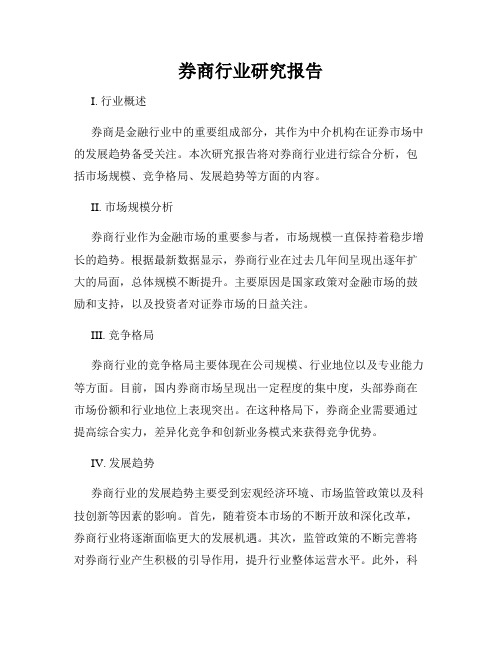 券商行业研究报告

I. 行业概述

券商是金融行业中的重要组成部分，其作为中介机构在证券市场中的发展趋势备受关注。本次研究报告将对券商行业进行综合分析，包括市场规模、竞争格局、发展趋势等方面的内容。

II. 市场规模分析

券商行业作为金融市场的重要参与者，市场规模一直保持着稳步增长的趋势。根据最新数据显示，券商行业在过去几年间呈现出逐年扩大的局面，总体规模不断提升。主要原因是国家政策对金融市场的鼓励和支持，以及投资者对证券市场的日益关注。

III. 竞争格局

券商行业的竞争格局主要体现在公司规模、行业地位以及专业能力等方面。目前，国内券商市场呈现出一定程度的集中度，头部券商在市场份额和行业地位上表现突出。在这种格局下，券商企业需要通过提高综合实力，差异化竞争和创新业务模式来获得竞争优势。

IV. 发展趋势

券商行业的发展趋势主要受到宏观经济环境、市场监管政策以及科技创新等因素的影响。首先，随着资本市场的不断开放和深化改革，券商行业将逐渐面临更大的发展机遇。其次，监管政策的不断完善将对券商行业产生积极的引导作用，提升行业整体运营水平。此外，科